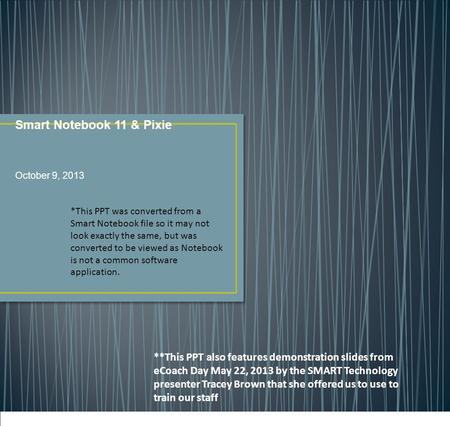 Smart Notebook 11 & Pixie

October 9, 2013

*This PPT was converted from a Smart Notebook file so it may not look exactly the same, but was converted to be viewed as Notebook is not a common software application.

**This PPT also features demonstration slides from eCoach Day May 22, 2013 by the SMART Technology presenter Tracey Brown that she offered us to use to train our staff